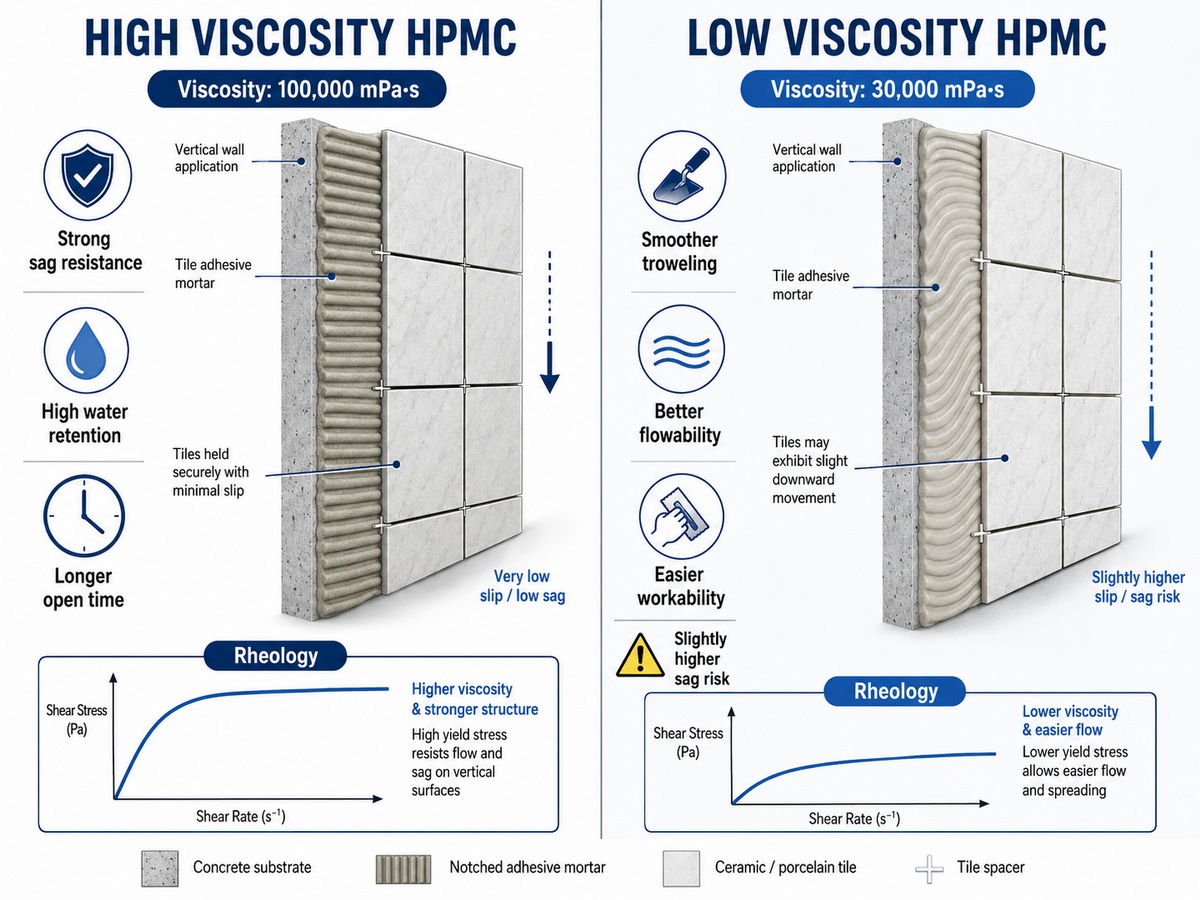 HIGH VISCOSITY HPMC

Viscosity: 100,000 mPa·s

Strong sag resistance

High water retention

Longer open time

Vertical wall application

Tile adhesive mortar

Tiles held securely with minimal slip

Very low slip / low sag

Rheology

Shear Stress (Pa)

Shear Rate ($s^{-1}$)

Higher viscosity & stronger structure

High yield stress resists flow and sag on vertical surfaces

LOW VISCOSITY HPMC

Viscosity: 30,000 mPa·s

Smoother troweling

Better flowability

Easier workability

Slightly higher sag risk

Vertical wall application

Tile adhesive mortar

Tiles may exhibit slight downward movement

Slightly higher slip / sag risk

Rheology

Shear Stress (Pa)

Shear Rate ($s^{-1}$)

Lower viscosity & easier flow

Lower yield stress allows easier flow and spreading

Concrete substrate

Notched adhesive mortar

Ceramic / porcelain tile

Tile spacer